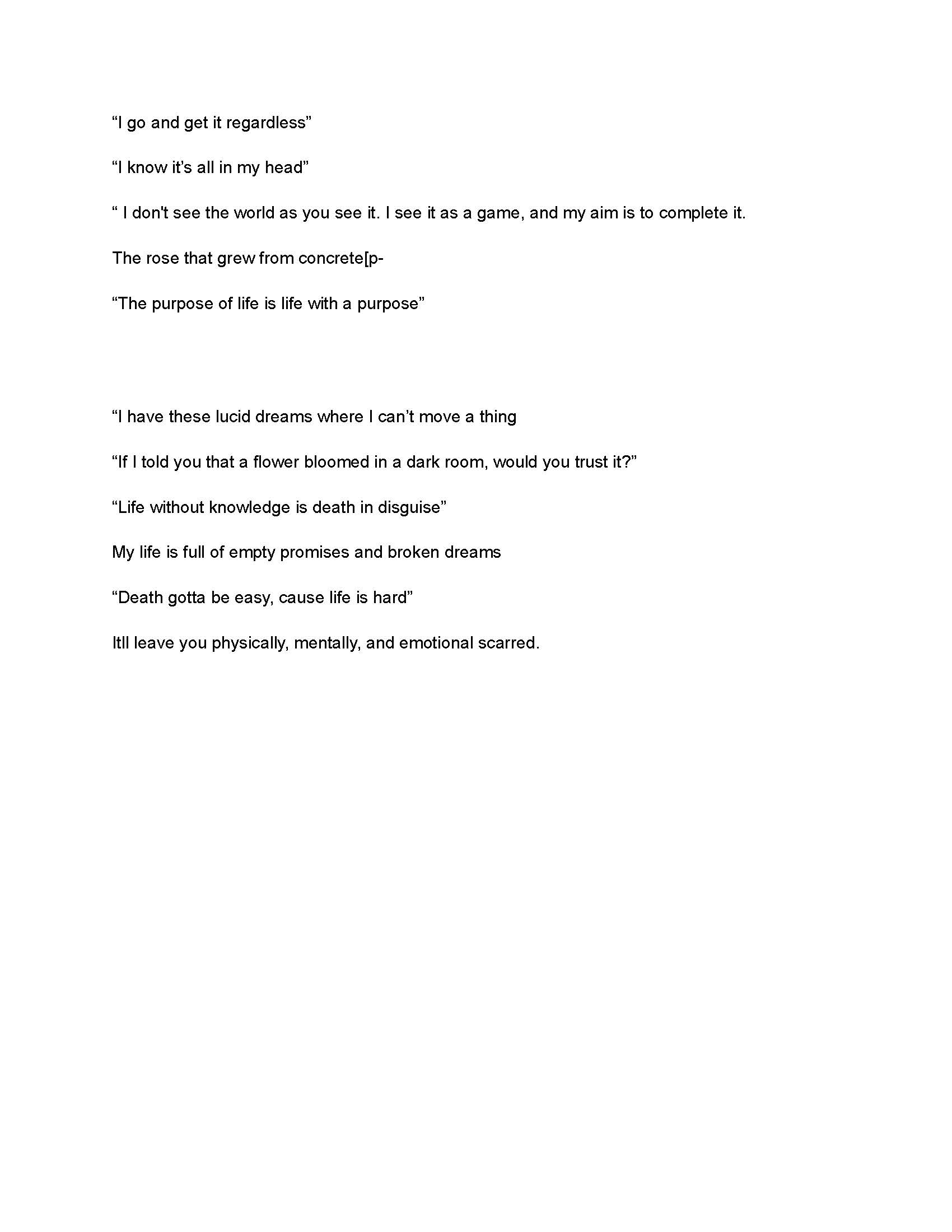 “I go and get it regardless”

“I know it’s all in my head”

“ I don't see the world as you see it. I see it as a game, and my aim is to complete it.

The rose that grew from concrete[p-

“The purpose of life is life with a purpose”

“I have these lucid dreams where I can’t move a thing

“If I told you that a flower bloomed in a dark room, would you trust it?”

“Life without knowledge is death in disguise”

My life is full of empty promises and broken dreams

“Death gotta be easy, cause life is hard”

Itll leave you physically, mentally, and emotional scarred.